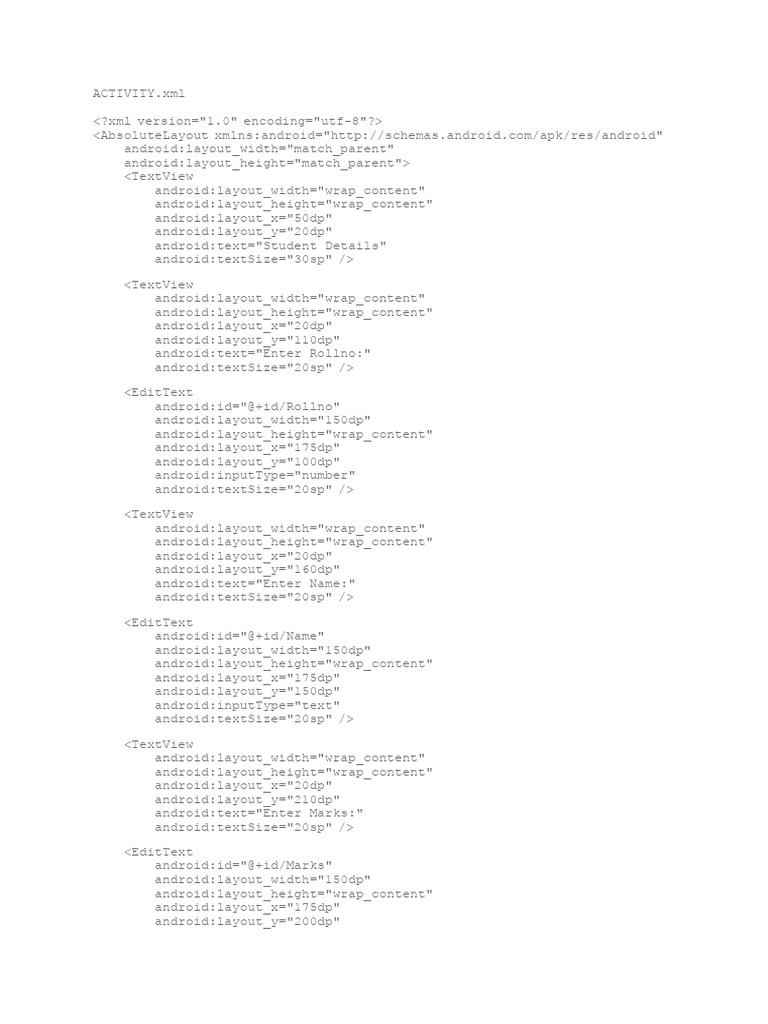 ACTIVITY.xml

<?xml version="1.0" encoding="utf-8"?>
<AbsoluteLayout xmlns:android="http://schemas.android.com/apk/res/android"
    android:layout_width="match_parent"
    android:layout_height="match_parent">
    <TextView
        android:layout_width="wrap_content"
        android:layout_height="wrap_content"
        android:layout_x="50dp"
        android:layout_y="20dp"
        android:text="Student Details"
        android:textSize="30sp" />

    <TextView
        android:layout_width="wrap_content"
        android:layout_height="wrap_content"
        android:layout_x="20dp"
        android:layout_y="110dp"
        android:text="Enter Rollno:"
        android:textSize="20sp" />

    <EditText
        android:id="@+id/Rollno"
        android:layout_width="150dp"
        android:layout_height="wrap_content"
        android:layout_x="175dp"
        android:layout_y="100dp"
        android:inputType="number"
        android:textSize="20sp" />

    <TextView
        android:layout_width="wrap_content"
        android:layout_height="wrap_content"
        android:layout_x="20dp"
        android:layout_y="160dp"
        android:text="Enter Name:"
        android:textSize="20sp" />

    <EditText
        android:id="@+id/Name"
        android:layout_width="150dp"
        android:layout_height="wrap_content"
        android:layout_x="175dp"
        android:layout_y="150dp"
        android:inputType="text"
        android:textSize="20sp" />

    <TextView
        android:layout_width="wrap_content"
        android:layout_height="wrap_content"
        android:layout_x="20dp"
        android:layout_y="210dp"
        android:text="Enter Marks:"
        android:textSize="20sp" />

    <EditText
        android:id="@+id/Marks"
        android:layout_width="150dp"
        android:layout_height="wrap_content"
        android:layout_x="175dp"
        android:layout_y="200dp"